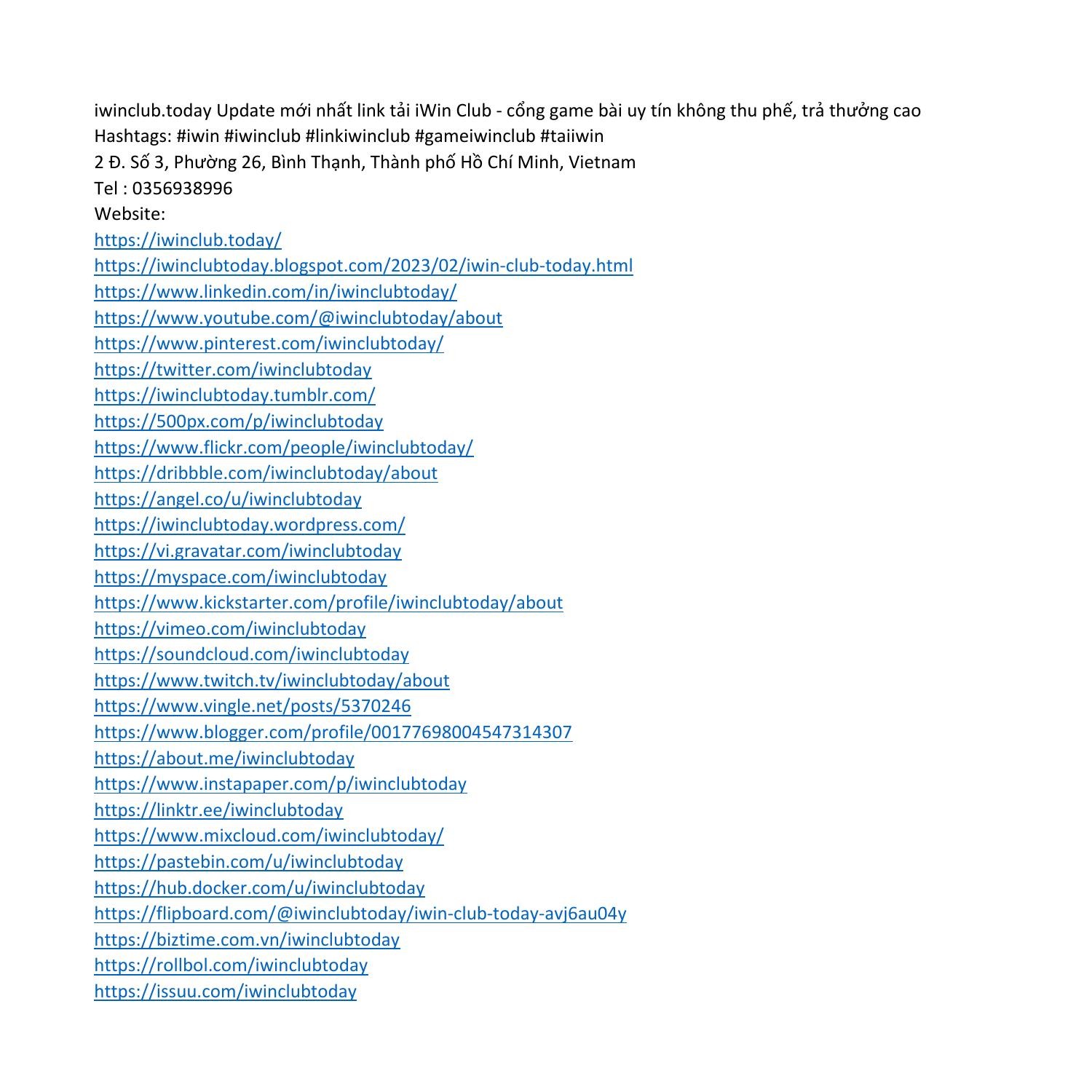 iwinclub.today Update mới nhất link tải iWin Club - cổng game bài uy tín không thu phế, trả thưởng cao
Hashtags: #iwin #iwinclub #linkiwinclub #gameiwinclub #taiiwin
2 Đ. Số 3, Phường 26, Bình Thạnh, Thành phố Hồ Chí Minh, Vietnam
Tel : 0356938996
Website:
https://iwinclub.today/
https://iwinclubtoday.blogspot.com/2023/02/iwin-club-today.html
https://www.linkedin.com/in/iwinclubtoday/
https://www.youtube.com/@iwinclubtoday/about
https://www.pinterest.com/iwinclubtoday/
https://twitter.com/iwinclubtoday
https://iwinclubtoday.tumblr.com/
https://500px.com/p/iwinclubtoday
https://www.flickr.com/people/iwinclubtoday/
https://dribbble.com/iwinclubtoday/about
https://angel.co/u/iwinclubtoday
https://iwinclubtoday.wordpress.com/
https://vi.gravatar.com/iwinclubtoday
https://myspace.com/iwinclubtoday
https://www.kickstarter.com/profile/iwinclubtoday/about
https://vimeo.com/iwinclubtoday
https://soundcloud.com/iwinclubtoday
https://www.twitch.tv/iwinclubtoday/about
https://www.vingle.net/posts/5370246
https://www.blogger.com/profile/00177698004547314307
https://about.me/iwinclubtoday
https://www.instapaper.com/p/iwinclubtoday
https://linktr.ee/iwinclubtoday
https://www.mixcloud.com/iwinclubtoday/
https://pastebin.com/u/iwinclubtoday
https://hub.docker.com/u/iwinclubtoday
https://flipboard.com/@iwinclubtoday/iwin-club-today-avj6au04y
https://biztime.com.vn/iwinclubtoday
https://rollbol.com/iwinclubtoday
https://issuu.com/iwinclubtoday